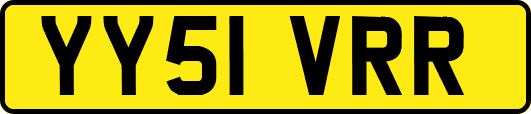 YY51 VRR